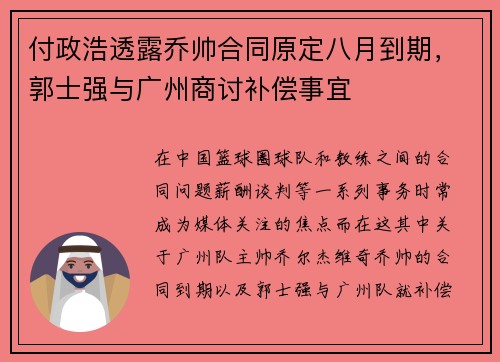 付政浩透露乔帅合同原定八月到期，郭士强与广州商讨补偿事宜

在中国篮球圈球队和教练之间的合同问题薪酬谈判等一系列事务时常成为媒体关注的焦点而在这其中关于广州队主帅乔尔杰维奇乔帅的合同到期以及郭士强与广州队就补偿